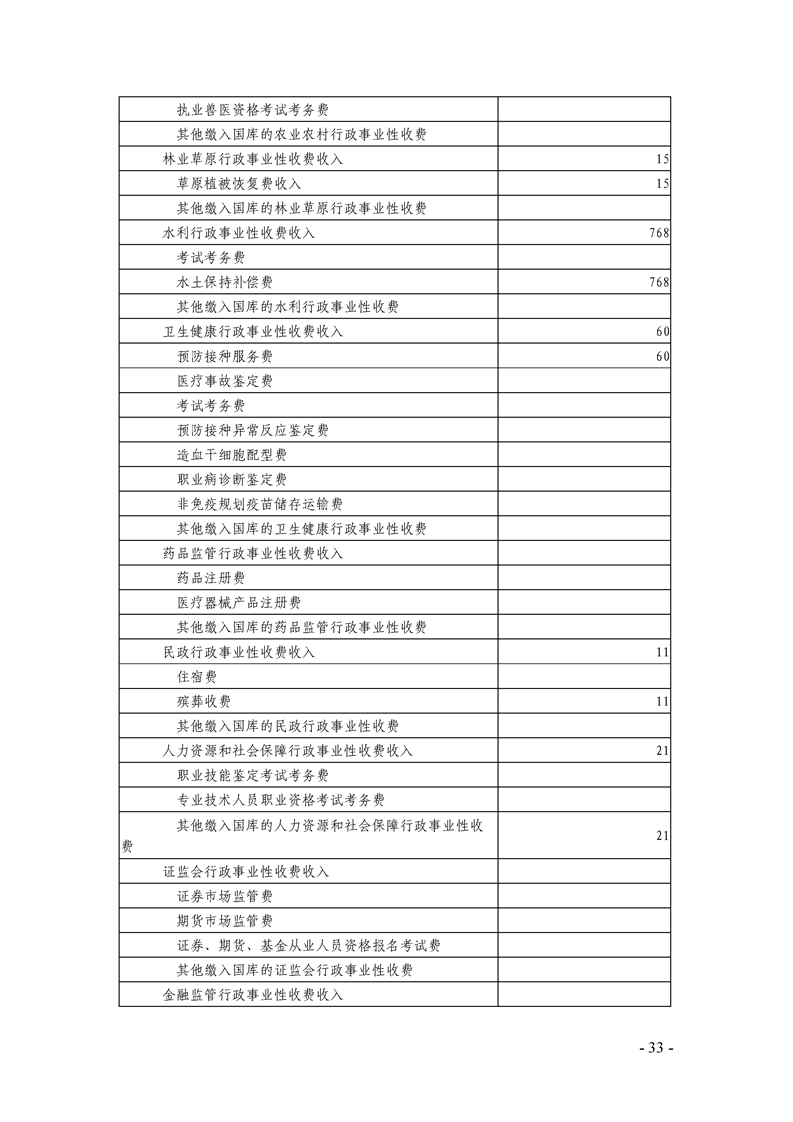 |  |  |
|---|---|
| 执业兽医资格考试考务费 | |
| 其他缴入国库的农业农村行政事业性收费 | |
| 林业草原行政事业性收费收入 | 15 |
| 草原植被恢复费收入 | 15 |
| 其他缴入国库的林业草原行政事业性收费 | |
| 水利行政事业性收费收入 | 768 |
| 考试考务费 | |
| 水土保持补偿费 | 768 |
| 其他缴入国库的水利行政事业性收费 | |
| 卫生健康行政事业性收费收入 | 60 |
| 预防接种服务费 | 60 |
| 医疗事故鉴定费 | |
| 考试考务费 | |
| 预防接种异常反应鉴定费 | |
| 造血干细胞配型费 | |
| 职业病诊断鉴定费 | |
| 非免疫规划疫苗储存运输费 | |
| 其他缴入国库的卫生健康行政事业性收费 | |
| 药品监管行政事业性收费收入 | |
| 药品注册费 | |
| 医疗器械产品注册费 | |
| 其他缴入国库的药品监管行政事业性收费 | |
| 民政行政事业性收费收入 | 11 |
| 住宿费 | |
| 殡葬收费 | 11 |
| 其他缴入国库的民政行政事业性收费 | |
| 人力资源和社会保障行政事业性收费收入 | 21 |
| 职业技能鉴定考试考务费 | |
| 专业技术人员职业资格考试考务费 | |
| 其他缴入国库的人力资源和社会保障行政事业性收费 | 21 |
| 证监会行政事业性收费收入 | |
| 证券市场监管费 | |
| 期货市场监管费 | |
| 证券、期货、基金从业人员资格报名考试费 | |
| 其他缴入国库的证监会行政事业性收费 | |
| 金融监管行政事业性收费收入 | |

- 33 -